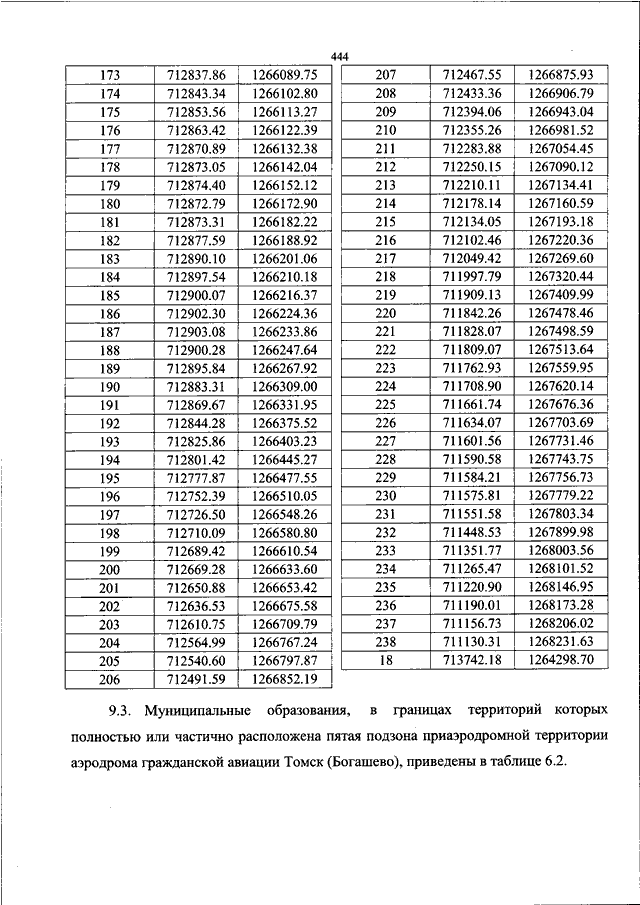 444

| 173 | 712837.86 | 1266089.75 |
|---|---|---|
| 174 | 712843.34 | 1266102.80 |
| 175 | 712853.56 | 1266113.27 |
| 176 | 712863.42 | 1266122.39 |
| 177 | 712870.89 | 1266132.38 |
| 178 | 712873.05 | 1266142.04 |
| 179 | 712874.40 | 1266152.12 |
| 180 | 712872.79 | 1266172.90 |
| 181 | 712873.31 | 1266182.22 |
| 182 | 712877.59 | 1266188.92 |
| 183 | 712890.10 | 1266201.06 |
| 184 | 712897.54 | 1266210.18 |
| 185 | 712900.07 | 1266216.37 |
| 186 | 712902.30 | 1266224.36 |
| 187 | 712903.08 | 1266233.86 |
| 188 | 712900.28 | 1266247.64 |
| 189 | 712895.84 | 1266267.92 |
| 190 | 712883.31 | 1266309.00 |
| 191 | 712869.67 | 1266331.95 |
| 192 | 712844.28 | 1266375.52 |
| 193 | 712825.86 | 1266403.23 |
| 194 | 712801.42 | 1266445.27 |
| 195 | 712777.87 | 1266477.55 |
| 196 | 712752.39 | 1266510.05 |
| 197 | 712726.50 | 1266548.26 |
| 198 | 712710.09 | 1266580.80 |
| 199 | 712689.42 | 1266610.54 |
| 200 | 712669.28 | 1266633.60 |
| 201 | 712650.88 | 1266653.42 |
| 202 | 712636.53 | 1266675.58 |
| 203 | 712610.75 | 1266709.79 |
| 204 | 712564.99 | 1266767.24 |
| 205 | 712540.60 | 1266797.87 |
| 206 | 712491.59 | 1266852.19 |

| 207 | 712467.55 | 1266875.93 |
|---|---|---|
| 208 | 712433.36 | 1266906.79 |
| 209 | 712394.06 | 1266943.04 |
| 210 | 712355.26 | 1266981.52 |
| 211 | 712283.88 | 1267054.45 |
| 212 | 712250.15 | 1267090.12 |
| 213 | 712210.11 | 1267134.41 |
| 214 | 712178.14 | 1267160.59 |
| 215 | 712134.05 | 1267193.18 |
| 216 | 712102.46 | 1267220.36 |
| 217 | 712049.42 | 1267269.60 |
| 218 | 711997.79 | 1267320.44 |
| 219 | 711909.13 | 1267409.99 |
| 220 | 711842.26 | 1267478.46 |
| 221 | 711828.07 | 1267498.59 |
| 222 | 711809.07 | 1267513.64 |
| 223 | 711762.93 | 1267559.95 |
| 224 | 711708.90 | 1267620.14 |
| 225 | 711661.74 | 1267676.36 |
| 226 | 711634.07 | 1267703.69 |
| 227 | 711601.56 | 1267731.46 |
| 228 | 711590.58 | 1267743.75 |
| 229 | 711584.21 | 1267756.73 |
| 230 | 711575.81 | 1267779.22 |
| 231 | 711551.58 | 1267803.34 |
| 232 | 711448.53 | 1267899.98 |
| 233 | 711351.77 | 1268003.56 |
| 234 | 711265.47 | 1268101.52 |
| 235 | 711220.90 | 1268146.95 |
| 236 | 711190.01 | 1268173.28 |
| 237 | 711156.73 | 1268206.02 |
| 238 | 711130.31 | 1268231.63 |
| 18 | 713742.18 | 1264298.70 |

9.3. Муниципальные образования, в границах территорий которых полностью или частично расположена пятая подзона приаэродромной территории аэродрома гражданской авиации Томск (Богашево), приведены в таблице 6.2.